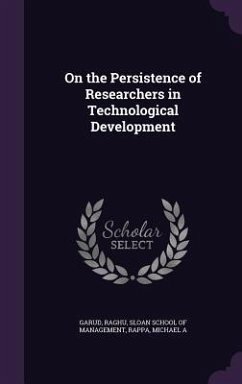 On the Persistence of Researchers in Technological Development

Scholar
SELECT

GARUD, RAGHU, SLOAN SCHOOL OF MANAGEMENT, RAPPA, MICHAEL A